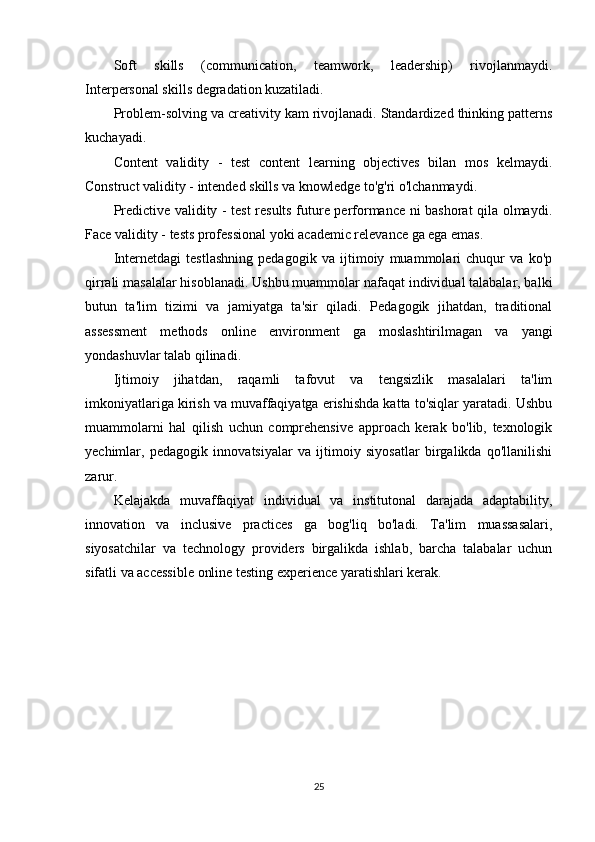 Soft skills (communication, teamwork, leadership) rivojlanmaydi. Interpersonal skills degradation kuzatiladi.

Problem-solving va creativity kam rivojlanadi. Standardized thinking patterns kuchayadi.

Content validity - test content learning objectives bilan mos kelmaydi. Construct validity - intended skills va knowledge to'g'ri o'lchanmaydi.

Predictive validity - test results future performance ni bashorat qila olmaydi. Face validity - tests professional yoki academic relevance ga ega emas.

Internetdagi testlashning pedagogik va ijtimoiy muammolari chuqur va ko'p qirrali masalalar hisoblanadi. Ushbu muammolar nafaqat individual talabalar, balki butun ta'lim tizimi va jamiyatga ta'sir qiladi. Pedagogik jihatdan, traditional assessment methods online environment ga moslashtirilmagan va yangi yondashuvlar talab qilinadi.

Ijtimoiy jihatdan, raqamli tafovut va tengsizlik masalalari ta'lim imkoniyatlariga kirish va muvaffaqiyatga erishishda katta to'siqlar yaratadi. Ushbu muammolarni hal qilish uchun comprehensive approach kerak bo'lib, texnologik yechimlar, pedagogik innovatsiyalar va ijtimoiy siyosatlar birgalikda qo'llanilishi zarur.

Kelajakda muvaffaqiyat individual va institutonal darajada adaptability, innovation va inclusive practices ga bog'liq bo'ladi. Ta'lim muassasalari, siyosatchilar va technology providers birgalikda ishlab, barcha talabalar uchun sifatli va accessible online testing experience yaratishlari kerak.

25